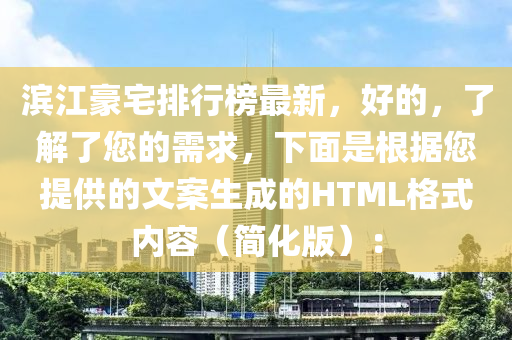 滨江豪宅排行榜最新，好的，了解了您的需求，下面是根据您提供的文案生成的HTML格式内容（简化版）：